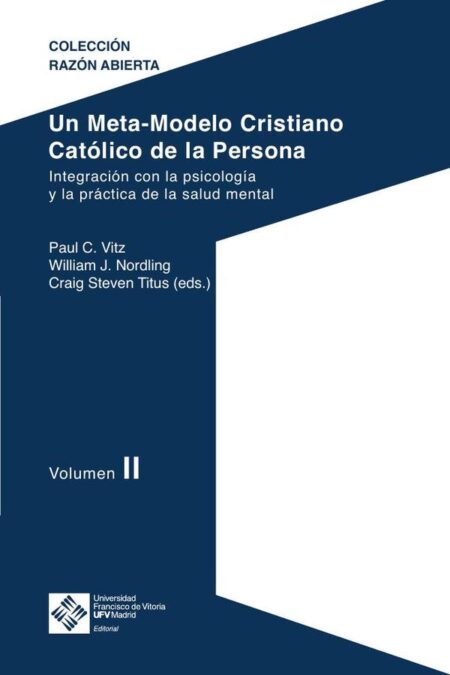 COLECCIÓN
RAZÓN ABIERTA

Un Meta-Modelo Cristiano Católico de la Persona

Integración con la psicología y la práctica de la salud mental

Paul C. Vitz
William J. Nordling
Craig Steven Titus (eds.)

Volumen II

Universidad Francisco de Vitoria
UFV Madrid
Editorial